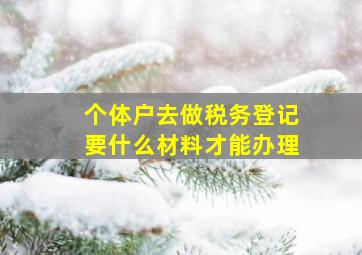 个体户去做税务登记
要什么材料才能办理